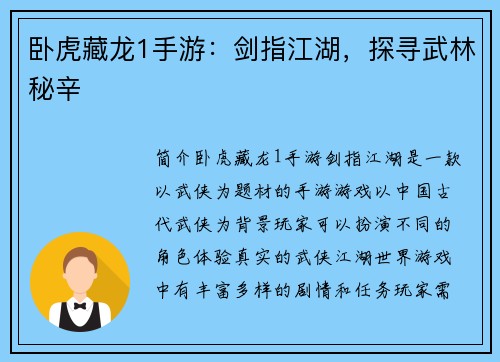 卧虎藏龙1手游：剑指江湖，探寻武林秘辛

简介卧虎藏龙1手游剑指江湖是一款以武侠为题材的手游游戏以中国古代武侠为背景玩家可以扮演不同的角色体验真实的武侠江湖世界游戏中有丰富多样的剧情和任务玩家需